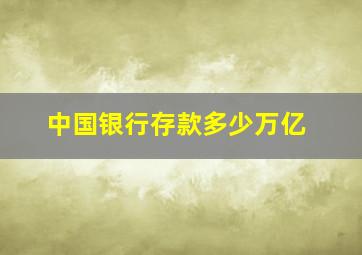 中国银行存款多少万亿